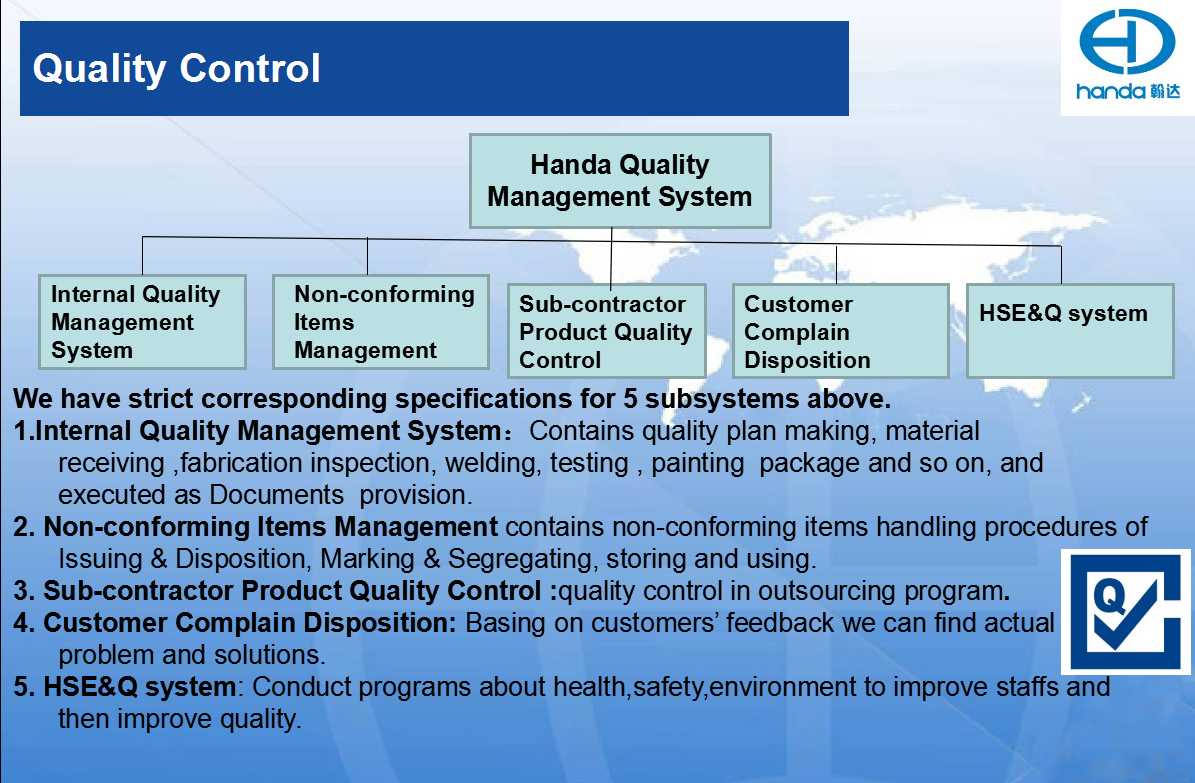 Quality Control

handa 翰达

Handa Quality Management System

Internal Quality Management System

Non-conforming Items Management

Sub-contractor Product Quality Control

Customer Complain Disposition

HSE&Q system

We have strict corresponding specifications for 5 subsystems above.

1.Internal Quality Management System：Contains quality plan making, material receiving ,fabrication inspection, welding, testing , painting package and so on, and executed as Documents provision.

2. Non-conforming Items Management contains non-conforming items handling procedures of Issuing & Disposition, Marking & Segregating, storing and using.

3. Sub-contractor Product Quality Control :quality control in outsourcing program.

4. Customer Complain Disposition: Basing on customers' feedback we can find actual problem and solutions.

5. HSE&Q system: Conduct programs about health,safety,environment to improve staffs and then improve quality.

Q